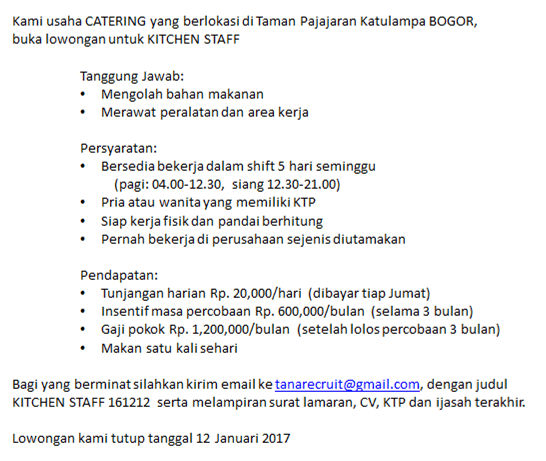 Kami usaha CATERING yang berlokasi di Taman Pajajaran Katulampa BOGOR, buka lowongan untuk KITCHEN STAFF

Tanggung Jawab:
• Mengolah bahan makanan
• Merawat peralatan dan area kerja

Persyaratan:
• Bersedia bekerja dalam shift 5 hari seminggu (pagi: 04.00-12.30, siang 12.30-21.00)
• Pria atau wanita yang memiliki KTP
• Siap kerja fisik dan pandai berhitung
• Pernah bekerja di perusahaan sejenis diutamakan

Pendapatan:
• Tunjangan harian Rp. 20,000/hari (dibayar tiap Jumat)
• Insentif masa percobaan Rp. 600,000/bulan (selama 3 bulan)
• Gaji pokok Rp. 1,200,000/bulan (setelah lolos percobaan 3 bulan)
• Makan satu kali sehari

Bagi yang berminat silahkan kirim email ke tanarecruit@gmail.com, dengan judul KITCHEN STAFF 161212 serta melampiran surat lamaran, CV, KTP dan ijasah terakhir.

Lowongan kami tutup tanggal 12 Januari 2017